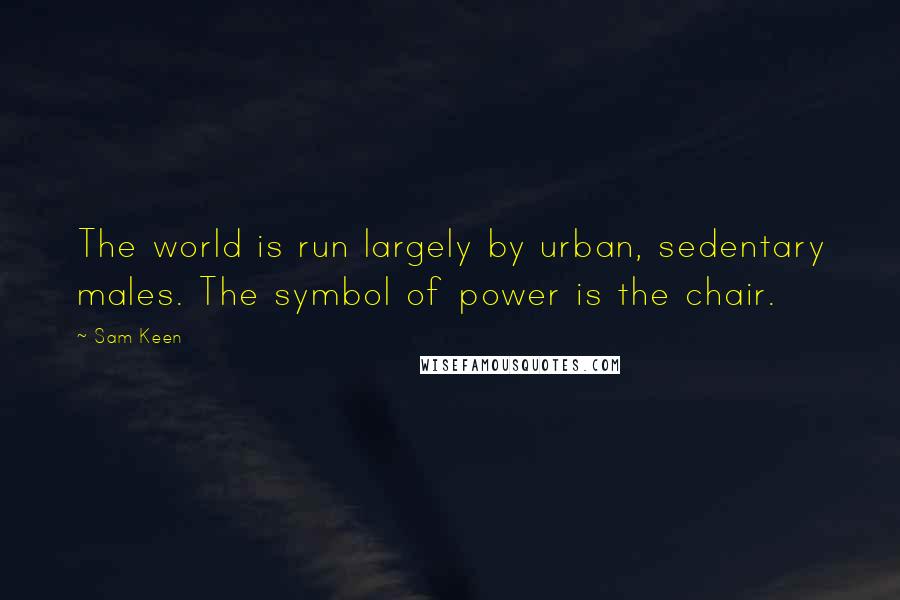 The world is run largely by urban, sedentary males. The symbol of power is the chair.

~ Sam Keen

WISEFAMOUSQUOTES.COM